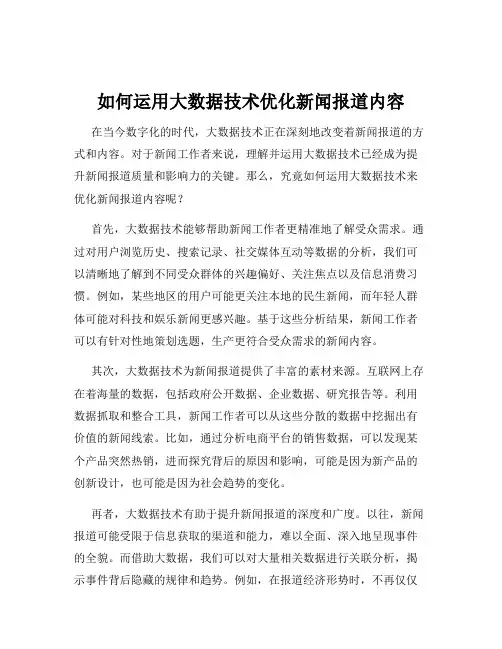 如何运用大数据技术优化新闻报道内容

在当今数字化的时代，大数据技术正在深刻地改变着新闻报道的方式和内容。对于新闻工作者来说，理解并运用大数据技术已经成为提升新闻报道质量和影响力的关键。那么，究竟如何运用大数据技术来优化新闻报道内容呢？

首先，大数据技术能够帮助新闻工作者更精准地了解受众需求。通过对用户浏览历史、搜索记录、社交媒体互动等数据的分析，我们可以清晰地了解到不同受众群体的兴趣偏好、关注焦点以及信息消费习惯。例如，某些地区的用户可能更关注本地的民生新闻，而年轻人群体可能对科技和娱乐新闻更感兴趣。基于这些分析结果，新闻工作者可以有针对性地策划选题，生产更符合受众需求的新闻内容。

其次，大数据技术为新闻报道提供了丰富的素材来源。互联网上存在着海量的数据，包括政府公开数据、企业数据、研究报告等。利用数据抓取和整合工具，新闻工作者可以从这些分散的数据中挖掘出有价值的新闻线索。比如，通过分析电商平台的销售数据，可以发现某个产品突然热销，进而探究背后的原因和影响，可能是因为新产品的创新设计，也可能是因为社会趋势的变化。

再者，大数据技术有助于提升新闻报道的深度和广度。以往，新闻报道可能受限于信息获取的渠道和能力，难以全面、深入地呈现事件的全貌。而借助大数据，我们可以对大量相关数据进行关联分析，揭示事件背后隐藏的规律和趋势。例如，在报道经济形势时，不再仅仅